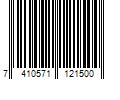 7 410571 121500